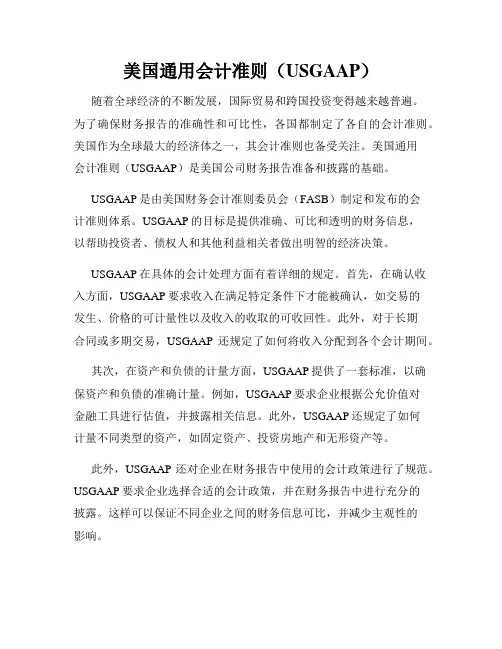 美国通用会计准则（USGAAP）

随着全球经济的不断发展，国际贸易和跨国投资变得越来越普遍。为了确保财务报告的准确性和可比性，各国都制定了各自的会计准则。美国作为全球最大的经济体之一，其会计准则也备受关注。美国通用会计准则（USGAAP）是美国公司财务报告准备和披露的基础。

USGAAP 是由美国财务会计准则委员会（FASB）制定和发布的会计准则体系。USGAAP 的目标是提供准确、可比和透明的财务信息，以帮助投资者、债权人和其他利益相关者做出明智的经济决策。

USGAAP 在具体的会计处理方面有着详细的规定。首先，在确认收入方面，USGAAP 要求收入在满足特定条件下才能被确认，如交易的发生、价格的可计量性以及收入的收取的可收回性。此外，对于长期合同或多期交易，USGAAP 还规定了如何将收入分配到各个会计期间。

其次，在资产和负债的计量方面，USGAAP 提供了一套标准，以确保资产和负债的准确计量。例如，USGAAP 要求企业根据公允价值对金融工具进行估值，并披露相关信息。此外，USGAAP 还规定了如何计量不同类型的资产，如固定资产、投资房地产和无形资产等。

此外，USGAAP 还对企业在财务报告中使用的会计政策进行了规范。USGAAP 要求企业选择合适的会计政策，并在财务报告中进行充分的披露。这样可以保证不同企业之间的财务信息可比，并减少主观性的影响。